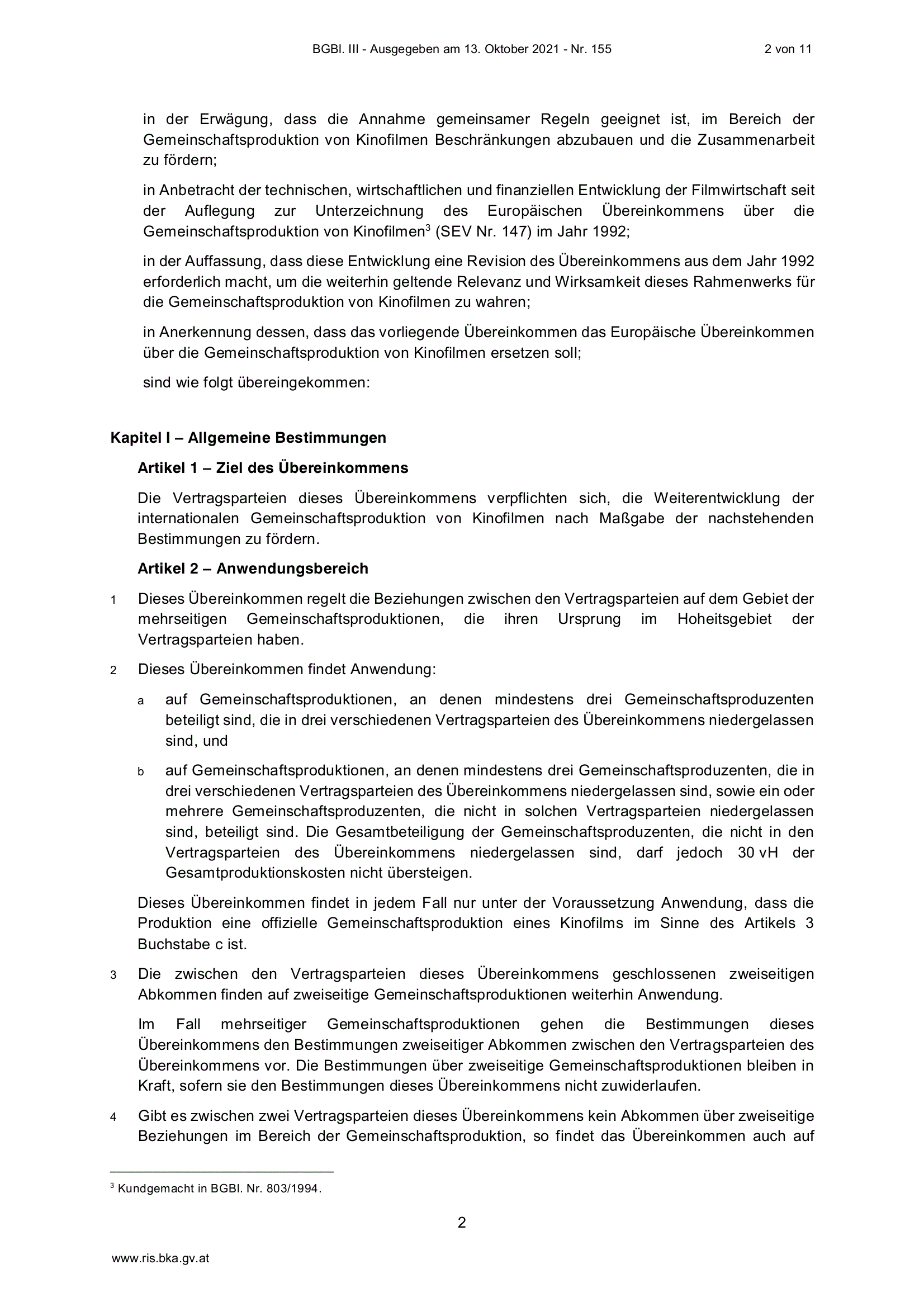 BGBl. III - Ausgegeben am 13. Oktober 2021 - Nr. 155 2 von 11

in der Erwägung, dass die Annahme gemeinsamer Regeln geeignet ist, im Bereich der Gemeinschaftsproduktion von Kinofilmen Beschränkungen abzubauen und die Zusammenarbeit zu fördern;

in Anbetracht der technischen, wirtschaftlichen und finanziellen Entwicklung der Filmwirtschaft seit der Auflegung zur Unterzeichnung des Europäischen Übereinkommens über die Gemeinschaftsproduktion von Kinofilmen$^3$ (SEV Nr. 147) im Jahr 1992;

in der Auffassung, dass diese Entwicklung eine Revision des Übereinkommens aus dem Jahr 1992 erforderlich macht, um die weiterhin geltende Relevanz und Wirksamkeit dieses Rahmenwerks für die Gemeinschaftsproduktion von Kinofilmen zu wahren;

in Anerkennung dessen, dass das vorliegende Übereinkommen das Europäische Übereinkommen über die Gemeinschaftsproduktion von Kinofilmen ersetzen soll;

sind wie folgt übereingekommen:

Kapitel I – Allgemeine Bestimmungen

Artikel 1 – Ziel des Übereinkommens

Die Vertragsparteien dieses Übereinkommens verpflichten sich, die Weiterentwicklung der internationalen Gemeinschaftsproduktion von Kinofilmen nach Maßgabe der nachstehenden Bestimmungen zu fördern.

Artikel 2 – Anwendungsbereich

1 Dieses Übereinkommen regelt die Beziehungen zwischen den Vertragsparteien auf dem Gebiet der mehrseitigen Gemeinschaftsproduktionen, die ihren Ursprung im Hoheitsgebiet der Vertragsparteien haben.

2 Dieses Übereinkommen findet Anwendung:

a auf Gemeinschaftsproduktionen, an denen mindestens drei Gemeinschaftsproduzenten beteiligt sind, die in drei verschiedenen Vertragsparteien des Übereinkommens niedergelassen sind, und

b auf Gemeinschaftsproduktionen, an denen mindestens drei Gemeinschaftsproduzenten, die in drei verschiedenen Vertragsparteien des Übereinkommens niedergelassen sind, sowie ein oder mehrere Gemeinschaftsproduzenten, die nicht in solchen Vertragsparteien niedergelassen sind, beteiligt sind. Die Gesamtbeteiligung der Gemeinschaftsproduzenten, die nicht in den Vertragsparteien des Übereinkommens niedergelassen sind, darf jedoch 30 vH der Gesamtproduktionskosten nicht übersteigen.

Dieses Übereinkommen findet in jedem Fall nur unter der Voraussetzung Anwendung, dass die Produktion eine offizielle Gemeinschaftsproduktion eines Kinofilms im Sinne des Artikels 3 Buchstabe c ist.

3 Die zwischen den Vertragsparteien dieses Übereinkommens geschlossenen zweiseitigen Abkommen finden auf zweiseitige Gemeinschaftsproduktionen weiterhin Anwendung.

Im Fall mehrseitiger Gemeinschaftsproduktionen gehen die Bestimmungen dieses Übereinkommens den Bestimmungen zweiseitiger Abkommen zwischen den Vertragsparteien des Übereinkommens vor. Die Bestimmungen über zweiseitige Gemeinschaftsproduktionen bleiben in Kraft, sofern sie den Bestimmungen dieses Übereinkommens nicht zuwiderlaufen.

4 Gibt es zwischen zwei Vertragsparteien dieses Übereinkommens kein Abkommen über zweiseitige Beziehungen im Bereich der Gemeinschaftsproduktion, so findet das Übereinkommen auch auf

$^3$ Kundgemacht in BGBl. Nr. 803/1994.

2

www.ris.bka.gv.at